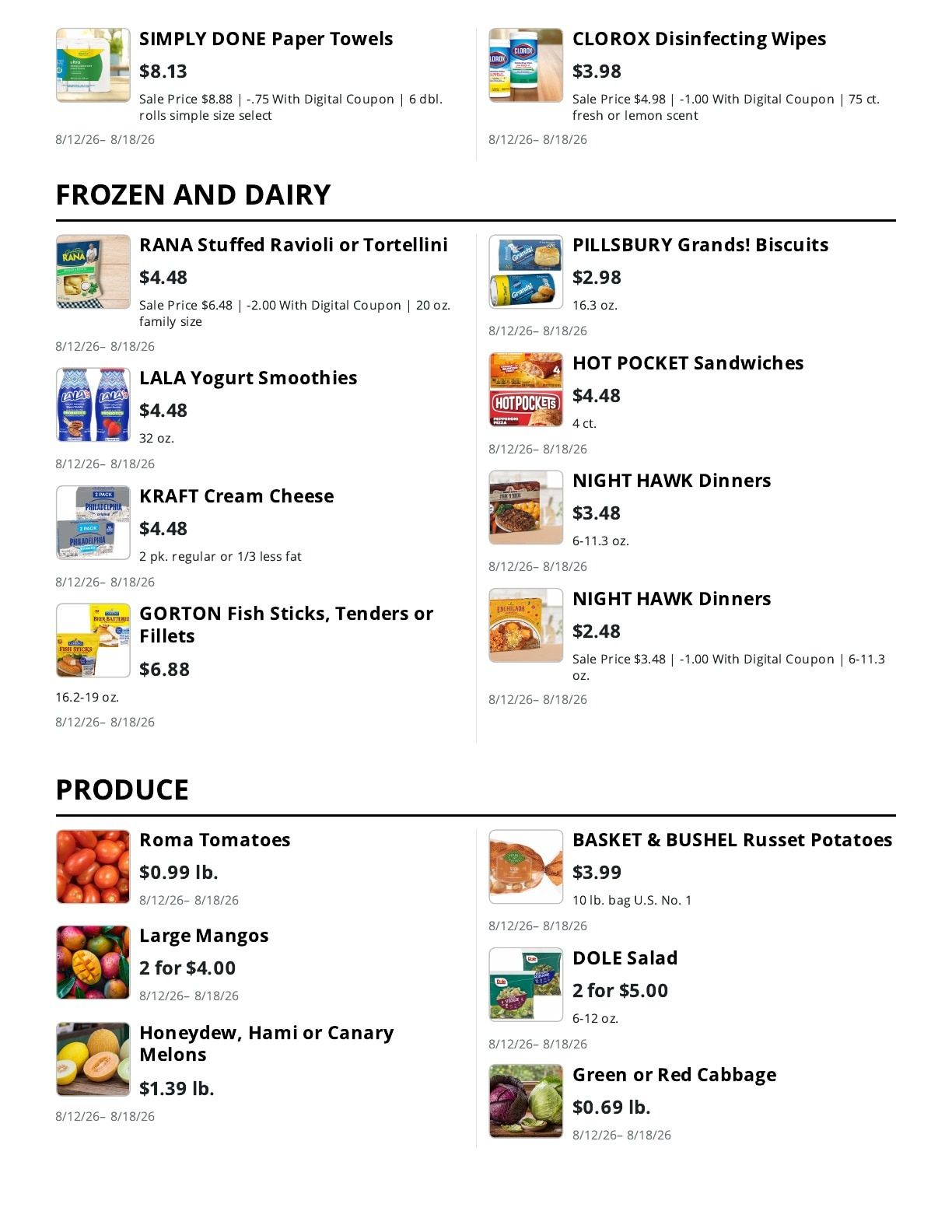 SIMPLY DONE Paper Towels

$8.13

Sale Price $8.88 | -.75 With Digital Coupon | 6 dbl. rolls simple size select

8/12/26– 8/18/26

CLOROX Disinfecting Wipes

$3.98

Sale Price $4.98 | -1.00 With Digital Coupon | 75 ct. fresh or lemon scent

8/12/26– 8/18/26

FROZEN AND DAIRY

RANA Stuffed Ravioli or Tortellini

$4.48

Sale Price $6.48 | -2.00 With Digital Coupon | 20 oz. family size

8/12/26– 8/18/26

LALA Yogurt Smoothies

$4.48

32 oz.

8/12/26– 8/18/26

KRAFT Cream Cheese

$4.48

2 pk. regular or 1/3 less fat

8/12/26– 8/18/26

GORTON Fish Sticks, Tenders or Fillets

$6.88

16.2-19 oz.

8/12/26– 8/18/26

PILLSBURY Grands! Biscuits

$2.98

16.3 oz.

8/12/26– 8/18/26

HOT POCKET Sandwiches

$4.48

4 ct.

8/12/26– 8/18/26

NIGHT HAWK Dinners

$3.48

6-11.3 oz.

8/12/26– 8/18/26

NIGHT HAWK Dinners

$2.48

Sale Price $3.48 | -1.00 With Digital Coupon | 6-11.3 oz.

8/12/26– 8/18/26

PRODUCE

Roma Tomatoes

$0.99 lb.

8/12/26– 8/18/26

Large Mangos

2 for $4.00

8/12/26– 8/18/26

Honeydew, Hami or Canary Melons

$1.39 lb.

8/12/26– 8/18/26

BASKET & BUSHEL Russet Potatoes

$3.99

10 lb. bag U.S. No. 1

8/12/26– 8/18/26

DOLE Salad

2 for $5.00

6-12 oz.

8/12/26– 8/18/26

Green or Red Cabbage

$0.69 lb.

8/12/26– 8/18/26